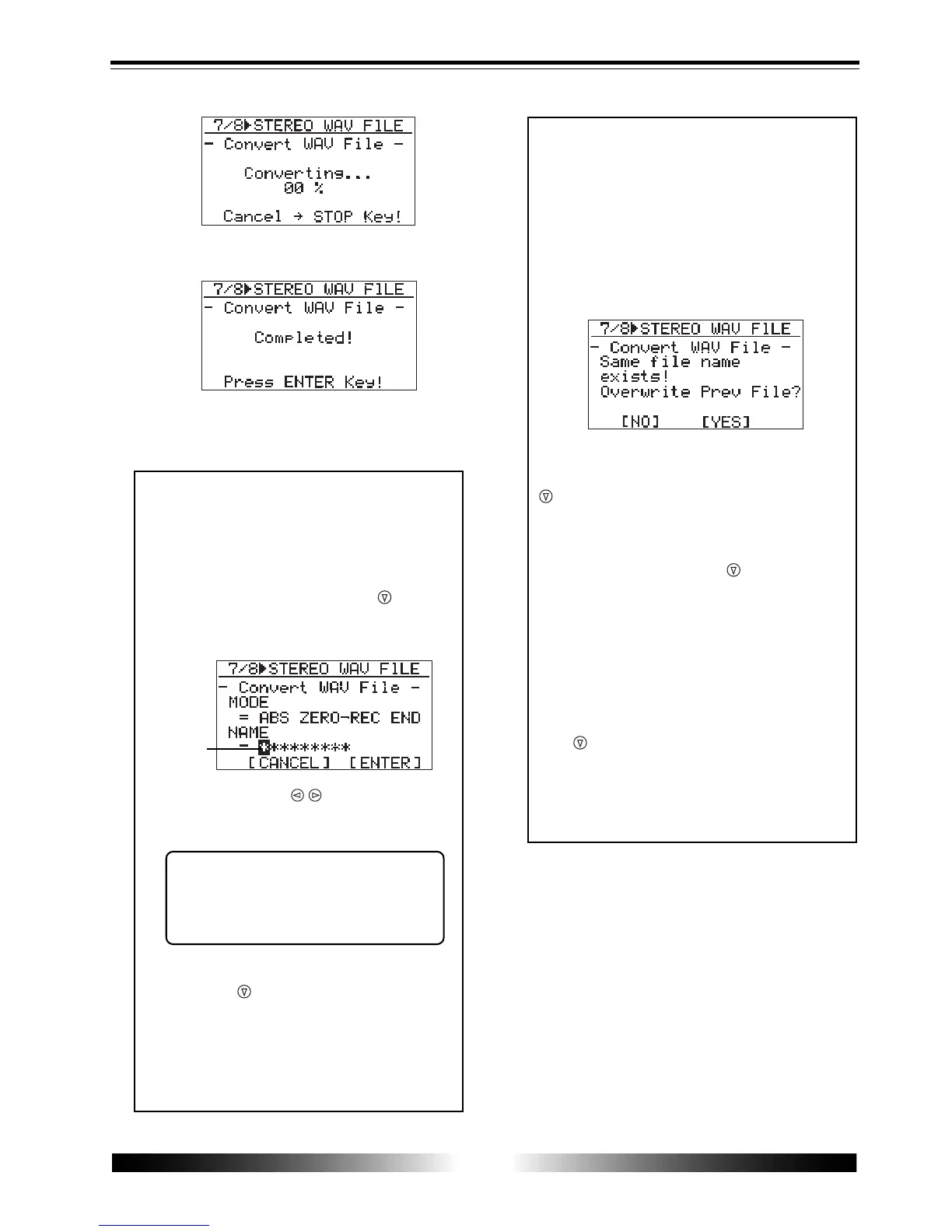 7/8▶STEREO WAV FILE
- Convert WAV File -
Converting...
00 %
Cancel → STOP Key!

7/8▶STEREO WAV FILE
- Convert WAV File -
Completed!
Press ENTER Key!

7/8▶STEREO WAV FILE
- Convert WAV File -
MODE
= ABS ZERO-REC END
NAME
= *********
[CANCEL] [ENTER]

7/8▶STEREO WAV FILE
- Convert WAV File -
Same file name
exists!
Overwrite Prev File?
[NO] [YES]